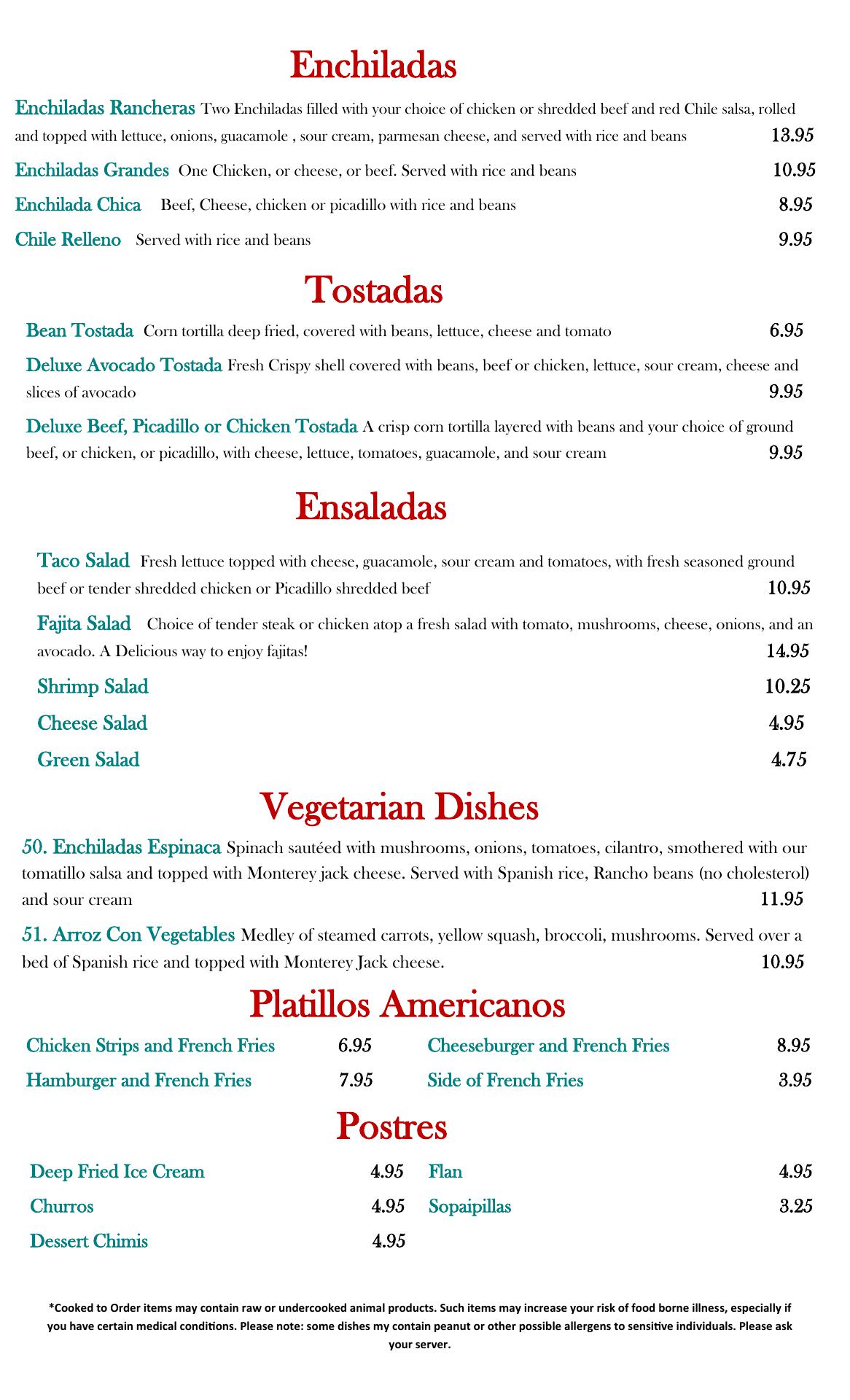 Enchiladas

Enchiladas Rancheras Two Enchiladas filled with your choice of chicken or shredded beef and red Chile salsa, rolled and topped with lettuce, onions, guacamole , sour cream, parmesan cheese, and served with rice and beans 13.95

Enchiladas Grandes One Chicken, or cheese, or beef. Served with rice and beans 10.95

Enchilada Chica Beef, Cheese, chicken or picadillo with rice and beans 8.95

Chile Relleno Served with rice and beans 9.95

Tostadas

Bean Tostada Corn tortilla deep fried, covered with beans, lettuce, cheese and tomato 6.95

Deluxe Avocado Tostada Fresh Crispy shell covered with beans, beef or chicken, lettuce, sour cream, cheese and slices of avocado 9.95

Deluxe Beef, Picadillo or Chicken Tostada A crisp corn tortilla layered with beans and your choice of ground beef, or chicken, or picadillo, with cheese, lettuce, tomatoes, guacamole, and sour cream 9.95

Ensaladas

Taco Salad Fresh lettuce topped with cheese, guacamole, sour cream and tomatoes, with fresh seasoned ground beef or tender shredded chicken or Picadillo shredded beef 10.95

Fajita Salad Choice of tender steak or chicken atop a fresh salad with tomato, mushrooms, cheese, onions, and an avocado. A Delicious way to enjoy fajitas! 14.95

Shrimp Salad 10.25

Cheese Salad 4.95

Green Salad 4.75

Vegetarian Dishes

50. Enchiladas Espinaca Spinach sautéed with mushrooms, onions, tomatoes, cilantro, smothered with our tomatillo salsa and topped with Monterey jack cheese. Served with Spanish rice, Rancho beans (no cholesterol) and sour cream 11.95

51. Arroz Con Vegetables Medley of steamed carrots, yellow squash, broccoli, mushrooms. Served over a bed of Spanish rice and topped with Monterey Jack cheese. 10.95

Platillos Americanos

Chicken Strips and French Fries 6.95
Hamburger and French Fries 7.95

Cheeseburger and French Fries 8.95
Side of French Fries 3.95

Postres

Deep Fried Ice Cream 4.95
Churros 4.95
Dessert Chimis 4.95

Flan 4.95
Sopaipillas 3.25

*Cooked to Order items may contain raw or undercooked animal products. Such items may increase your risk of food borne illness, especially if you have certain medical conditions. Please note: some dishes my contain peanut or other possible allergens to sensitive individuals. Please ask your server.